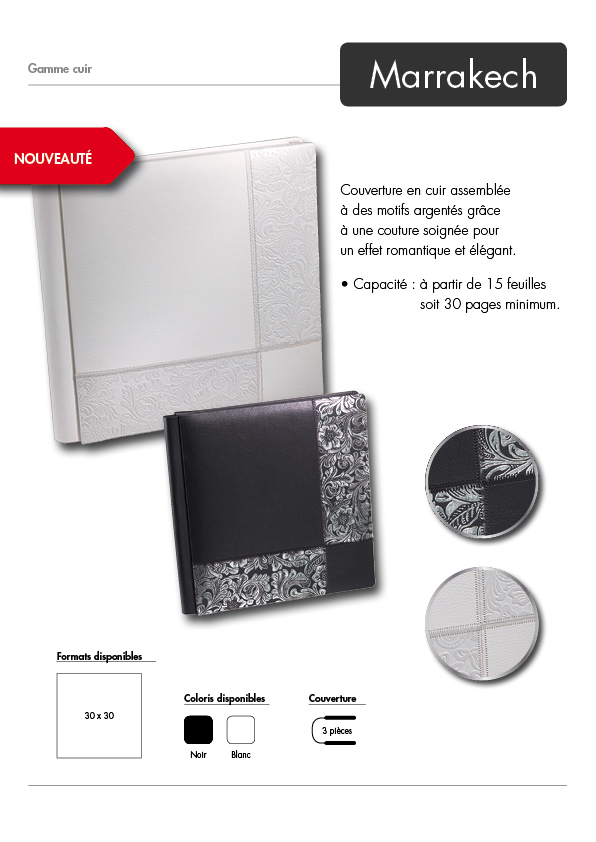 Gamme cuir

Marrakech

NOUVEAUTÉ

Couverture en cuir assemblée à des motifs argentés grâce à une couture soignée pour un effet romantique et élégant.

• Capacité : à partir de 15 feuilles soit 30 pages minimum.

Formats disponibles

30 x 30

Coloris disponibles

Noir

Blanc

Couverture

3 pièces